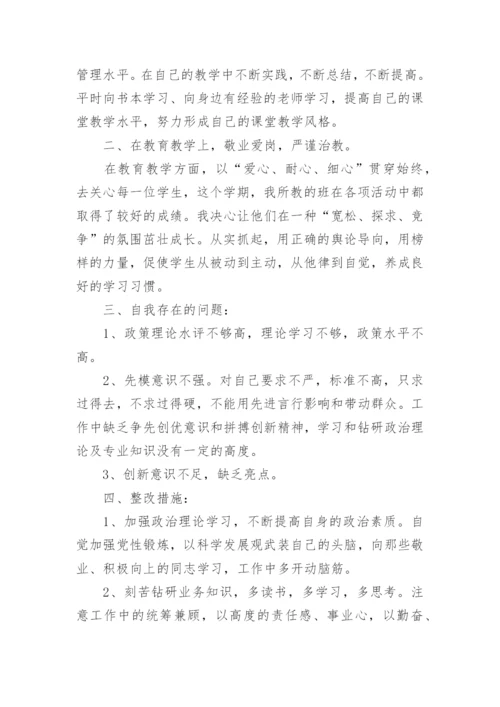 管理水平。在自己的教学中不断实践，不断总结，不断提高。平时向书本学习、向身边有经验的老师学习，提高自己的课堂教学水平，努力形成自己的课堂教学风格。

二、在教育教学上，敬业爱岗，严谨治教。

在教育教学方面，以“爱心、耐心、细心”贯穿始终，去关心每一位学生，这个学期，我所教的班在各项活动中都取得了较好的成绩。我决心让他们在一种“宽松、探求、竞争”的氛围茁壮成长。从实抓起，用正确的舆论导向，用榜样的力量，促使学生从被动到主动，从他律到自觉，养成良好的学习习惯。

三、自我存在的问题：

1、政策理论水评不够高，理论学习不够，政策水平不高。

2、先模意识不强。对自己要求不严，标准不高，只求过得去，不求过得硬，不能用先进言行影响和带动群众。工作中缺乏争先创优意识和拼搏创新精神，学习和钻研政治理论及专业知识没有一定的高度。

3、创新意识不足，缺乏亮点。

四、整改措施：

1、加强政治理论学习，不断提高自身的政治素质。自觉加强党性锻炼，以科学发展观武装自己的头脑，向那些敬业、积极向上的同志学习，工作中多开动脑筋。

2、刻苦钻研业务知识，多读书，多学习，多思考。注意工作中的统筹兼顾，以高度的责任感、事业心，以勤奋、